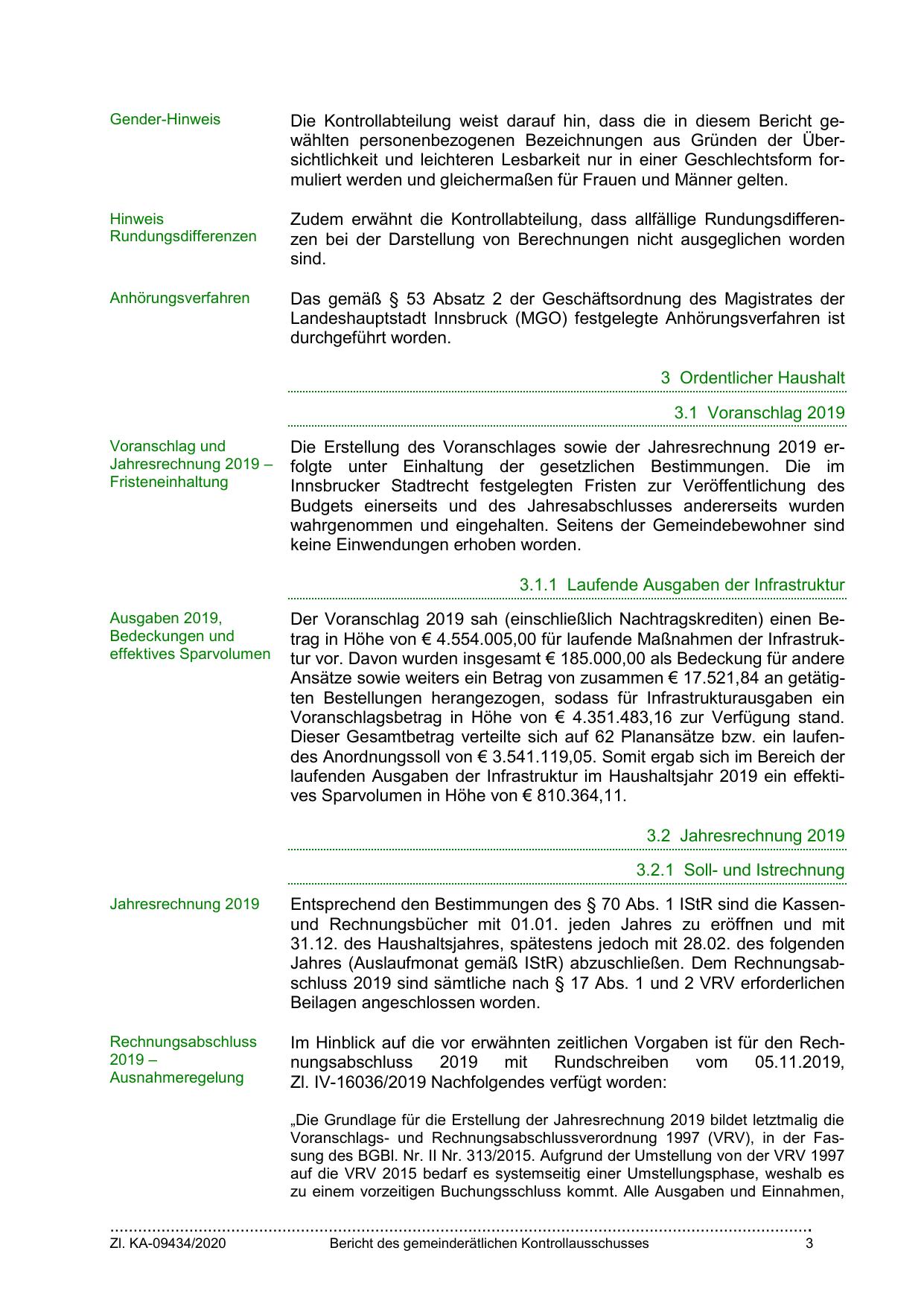 Gender-Hinweis

Die Kontrollabteilung weist darauf hin, dass die in diesem Bericht gewählten personenbezogenen Bezeichnungen aus Gründen der Übersichtlichkeit und leichteren Lesbarkeit nur in einer Geschlechtsform formuliert werden und gleichermaßen für Frauen und Männer gelten.

Hinweis Rundungsdifferenzen

Zudem erwähnt die Kontrollabteilung, dass allfällige Rundungsdifferenzen bei der Darstellung von Berechnungen nicht ausgeglichen worden sind.

Anhörungsverfahren

Das gemäß § 53 Absatz 2 der Geschäftsordnung des Magistrates der Landeshauptstadt Innsbruck (MGO) festgelegte Anhörungsverfahren ist durchgeführt worden.

3 Ordentlicher Haushalt

3.1 Voranschlag 2019

Voranschlag und Jahresrechnung 2019 – Fristeneinhaltung

Die Erstellung des Voranschlages sowie der Jahresrechnung 2019 erfolgte unter Einhaltung der gesetzlichen Bestimmungen. Die im Innsbrucker Stadtrecht festgelegten Fristen zur Veröffentlichung des Budgets einerseits und des Jahresabschlusses andererseits wurden wahrgenommen und eingehalten. Seitens der Gemeindebewohner sind keine Einwendungen erhoben worden.

3.1.1 Laufende Ausgaben der Infrastruktur

Ausgaben 2019, Bedeckungen und effektives Sparvolumen

Der Voranschlag 2019 sah (einschließlich Nachtragskrediten) einen Betrag in Höhe von € 4.554.005,00 für laufende Maßnahmen der Infrastruktur vor. Davon wurden insgesamt € 185.000,00 als Bedeckung für andere Ansätze sowie weiters ein Betrag von zusammen € 17.521,84 an getätigten Bestellungen herangezogen, sodass für Infrastrukturausgaben ein Voranschlagsbetrag in Höhe von € 4.351.483,16 zur Verfügung stand. Dieser Gesamtbetrag verteilte sich auf 62 Planansätze bzw. ein laufendes Anordnungssoll von € 3.541.119,05. Somit ergab sich im Bereich der laufenden Ausgaben der Infrastruktur im Haushaltsjahr 2019 ein effektives Sparvolumen in Höhe von € 810.364,11.

3.2 Jahresrechnung 2019

3.2.1 Soll- und Istrechnung

Jahresrechnung 2019

Entsprechend den Bestimmungen des § 70 Abs. 1 IStR sind die Kassen- und Rechnungsbücher mit 01.01. jeden Jahres zu eröffnen und mit 31.12. des Haushaltsjahres, spätestens jedoch mit 28.02. des folgenden Jahres (Auslaufmonat gemäß IStR) abzuschließen. Dem Rechnungsabschluss 2019 sind sämtliche nach § 17 Abs. 1 und 2 VRV erforderlichen Beilagen angeschlossen worden.

Rechnungsabschluss 2019 – Ausnahmeregelung

Im Hinblick auf die vor erwähnten zeitlichen Vorgaben ist für den Rechnungsabschluss 2019 mit Rundschreiben vom 05.11.2019, Zl. IV-16036/2019 Nachfolgendes verfügt worden:

„Die Grundlage für die Erstellung der Jahresrechnung 2019 bildet letztmalig die Voranschlags- und Rechnungsabschlussverordnung 1997 (VRV), in der Fassung des BGBl. Nr. II Nr. 313/2015. Aufgrund der Umstellung von der VRV 1997 auf die VRV 2015 bedarf es systemseitig einer Umstellungsphase, weshalb es zu einem vorzeitigen Buchungsschluss kommt. Alle Ausgaben und Einnahmen,

Zl. KA-09434/2020 Bericht des gemeinderätlichen Kontrollausschusses 3